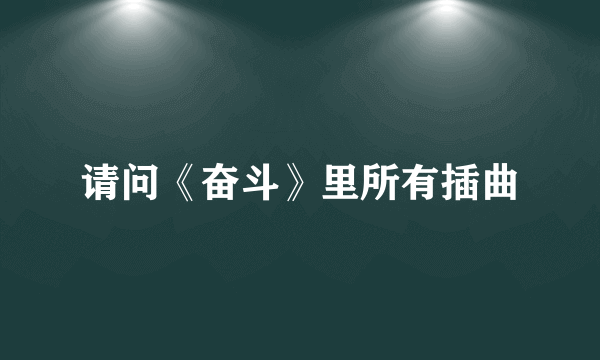 请问《奋斗》里所有插曲